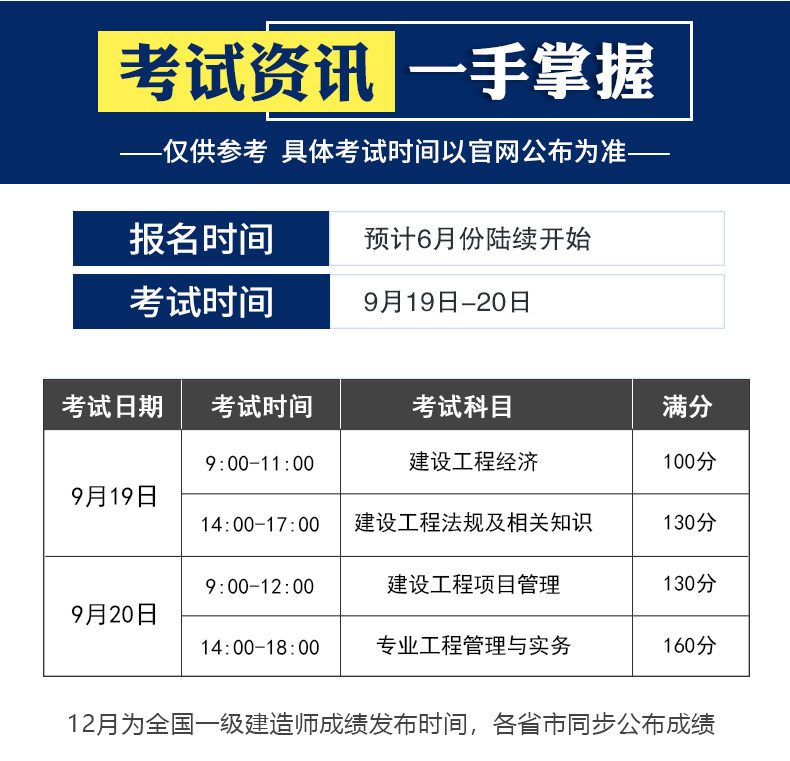 考试资讯 一手掌握

——仅供参考 具体考试时间以官网公布为准——

报名时间
预计6月份陆续开始

考试时间
9月19日-20日

| 考试日期 | 考试时间 | 考试科目 | 满分 |
|---|---|---|---|
| 9月19日 | 9:00-11:00 | 建设工程经济 | 100分 |
|  | 14:00-17:00 | 建设工程法规及相关知识 | 130分 |
| 9月20日 | 9:00-12:00 | 建设工程项目管理 | 130分 |
|  | 14:00-18:00 | 专业工程管理与实务 | 160分 |

12月为全国一级建造师成绩发布时间，各省市同步公布成绩